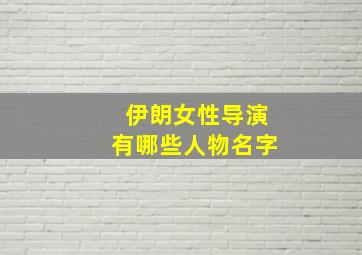 伊朗女性导演
有哪些人物名字